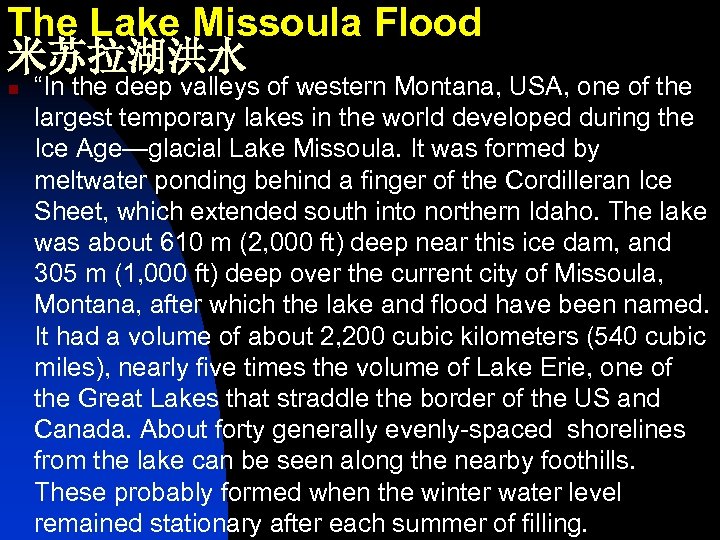 The Lake Missoula Flood
米苏拉湖洪水

• "In the deep valleys of western Montana, USA, one of the largest temporary lakes in the world developed during the Ice Age—glacial Lake Missoula. It was formed by meltwater ponding behind a finger of the Cordilleran Ice Sheet, which extended south into northern Idaho. The lake was about 610 m (2,000 ft) deep near this ice dam, and 305 m (1,000 ft) deep over the current city of Missoula, Montana, after which the lake and flood have been named. It had a volume of about 2,200 cubic kilometers (540 cubic miles), nearly five times the volume of Lake Erie, one of the Great Lakes that straddle the border of the US and Canada. About forty generally evenly-spaced shorelines from the lake can be seen along the nearby foothills. These probably formed when the winter water level remained stationary after each summer of filling.